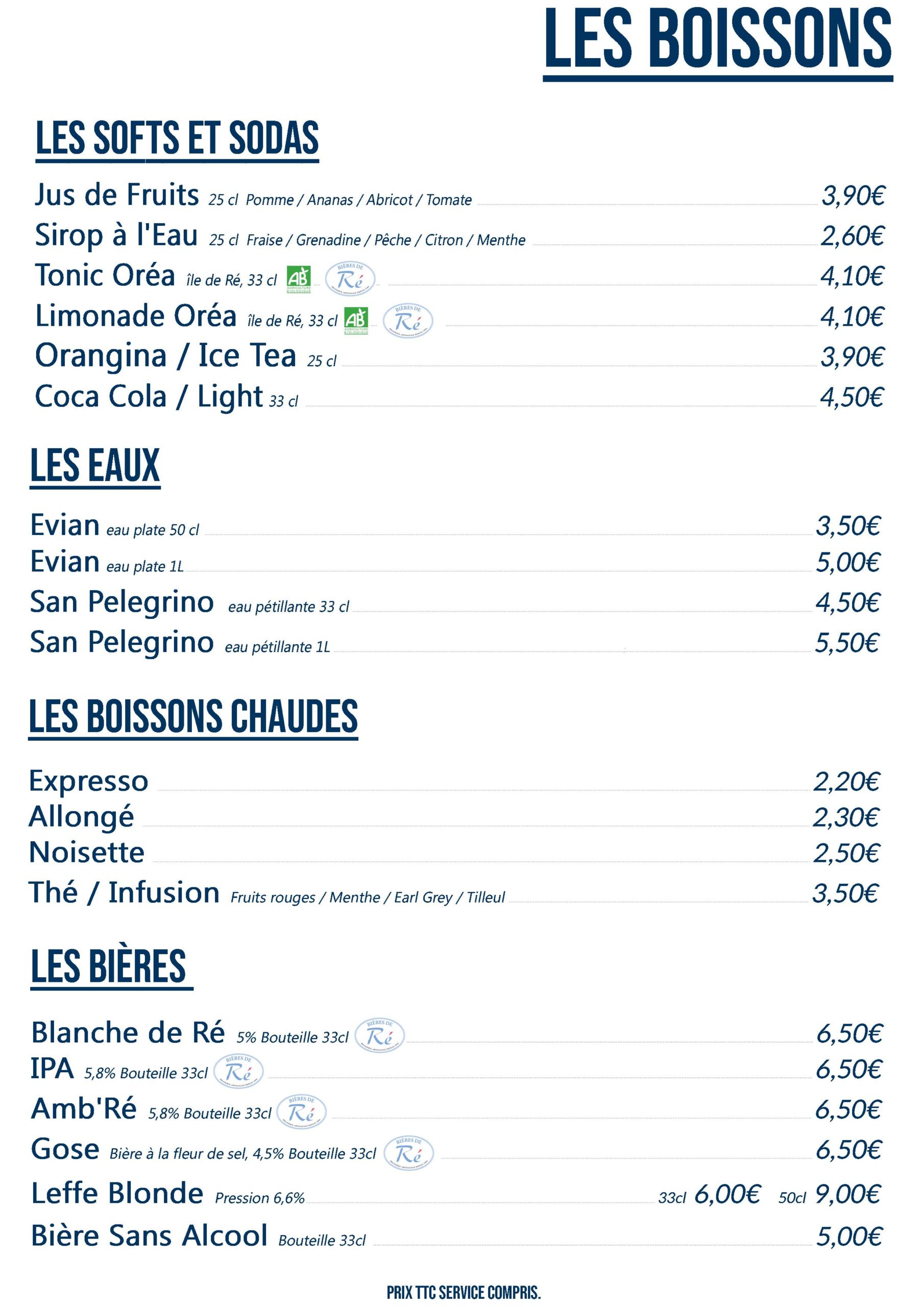 LES BOISSONS

LES SOFTS ET SODAS

Jus de Fruits 25 cl Pomme / Ananas / Abricot / Tomate 3,90€
Sirop à l'Eau 25 cl Fraise / Grenadine / Pêche / Citron / Menthe 2,60€
Tonic Oréa île de Ré, 33 cl AB AGRICULTURE BIOLOGIQUE BIÈRES DE Ré 4,10€
Limonade Oréa île de Ré, 33 cl AB AGRICULTURE BIOLOGIQUE BIÈRES DE Ré 4,10€
Orangina / Ice Tea 25 cl 3,90€
Coca Cola / Light 33 cl 4,50€

LES EAUX

Evian eau plate 50 cl 3,50€
Evian eau plate 1L 5,00€
San Pelegrino eau pétillante 33 cl 4,50€
San Pelegrino eau pétillante 1L 5,50€

LES BOISSONS CHAUDES

Expresso 2,20€
Allongé 2,30€
Noisette 2,50€
Thé / Infusion Fruits rouges / Menthe / Earl Grey / Tilleul 3,50€

LES BIÈRES

Blanche de Ré 5% Bouteille 33cl BIÈRES DE Ré 6,50€
IPA 5,8% Bouteille 33cl BIÈRES DE Ré 6,50€
Amb'Ré 5,8% Bouteille 33cl BIÈRES DE Ré 6,50€
Gose Bière à la fleur de sel, 4,5% Bouteille 33cl BIÈRES DE Ré 6,50€
Leffe Blonde Pression 6,6% 33cl 6,00€ 50cl 9,00€
Bière Sans Alcool Bouteille 33cl 5,00€

PRIX TTC SERVICE COMPRIS.